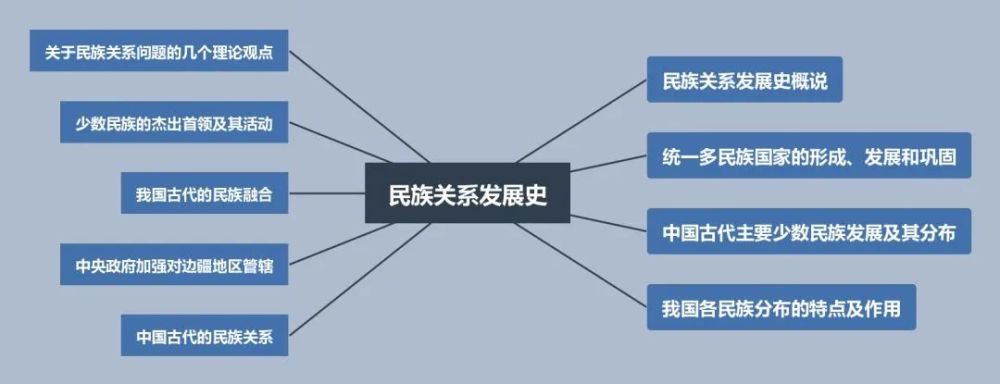 民族关系发展史

关于民族关系问题的几个理论观点

少数民族的杰出首领及其活动

我国古代的民族融合

中央政府加强对边疆地区管辖

中国古代的民族关系

民族关系发展史概说

统一多民族国家的形成、发展和巩固

中国古代主要少数民族发展及其分布

我国各民族分布的特点及作用